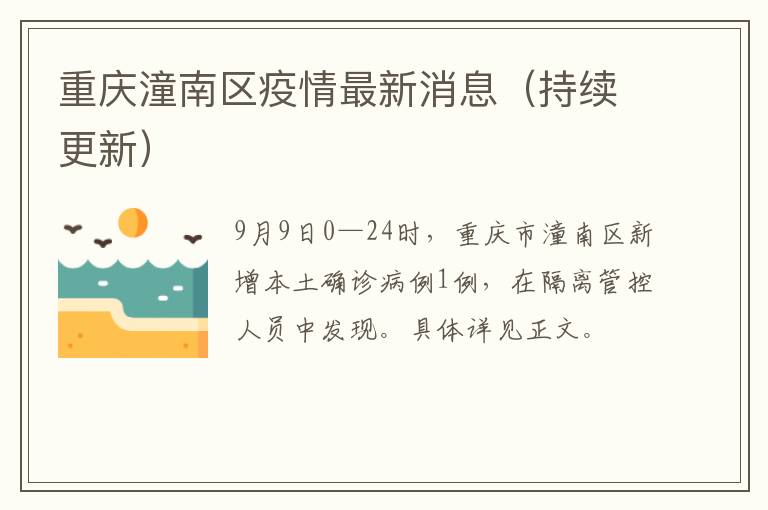 重庆潼南区疫情最新消息（持续更新）

9月9日0—24时，重庆市潼南区新增本土确诊病例1例，在隔离管控人员中发现。具体详见正文。